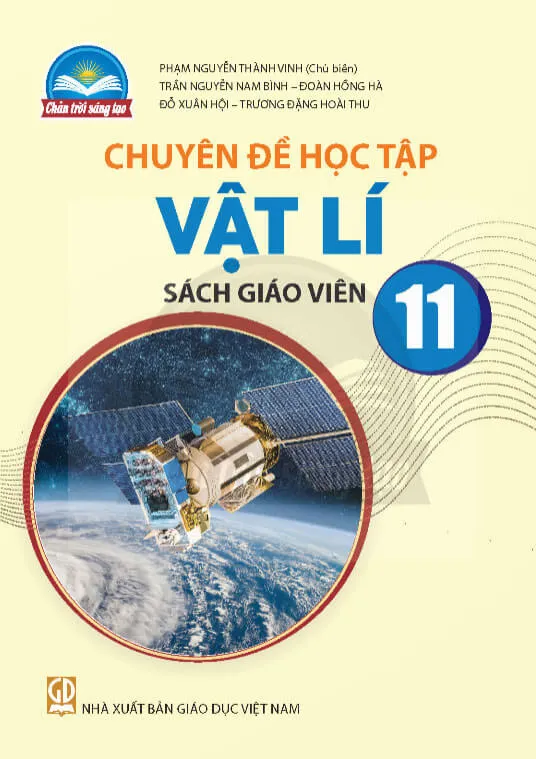 Chân trời sáng tạo

PHẠM NGUYỄN THÀNH VINH (Chủ biên)
TRẦN NGUYỄN NAM BÌNH – ĐOÀN HỒNG HÀ
ĐỖ XUÂN HỘI – TRƯƠNG ĐẶNG HOÀI THU

CHUYÊN ĐỀ HỌC TẬP
VẬT LÍ
SÁCH GIÁO VIÊN
11

GD
NHÀ XUẤT BẢN GIÁO DỤC VIỆT NAM